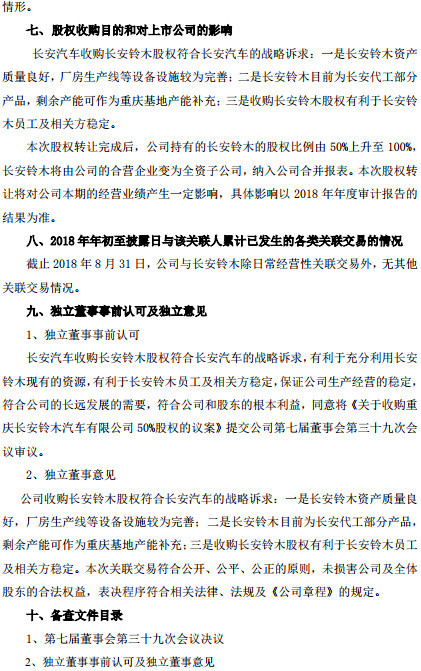 情形。

七、股权收购目的和对上市公司的影响

长安汽车收购长安铃木股权符合长安汽车的战略诉求：一是长安铃木资产质量良好，厂房生产线等设备设施较为完善；二是长安铃木目前为长安代工部分产品，剩余产能可作为重庆基地产能补充；三是收购长安铃木股权有利于长安铃木员工及相关方稳定。

本次股权转让完成后，公司持有的长安铃木的股权比例由 50%上升至 100%，长安铃木将由公司的合营企业变为全资子公司，纳入公司合并报表。本次股权转让将对公司本期的经营业绩产生一定影响，具体影响以 2018 年年度审计报告的结果为准。

八、2018 年年初至披露日与该关联人累计已发生的各类关联交易的情况

截止 2018 年 8 月 31 日，公司与长安铃木除日常经营性关联交易外，无其他关联交易情况。

九、独立董事事前认可及独立意见

1、独立董事事前认可

长安汽车收购长安铃木股权符合长安汽车的战略诉求，有利于充分利用长安铃木现有的资源，有利于长安铃木员工及相关方稳定，保证公司生产经营的稳定，符合公司的长远发展的需要，符合公司和股东的根本利益，同意将《关于收购重庆长安铃木汽车有限公司 50%股权的议案》提交公司第七届董事会第三十九次会议审议。

2、独立董事意见

公司收购长安铃木股权符合长安汽车的战略诉求：一是长安铃木资产质量良好，厂房生产线等设备设施较为完善；二是长安铃木目前为长安代工部分产品，剩余产能可作为重庆基地产能补充；三是收购长安铃木股权有利于长安铃木员工及相关方稳定。本次关联交易符合公开、公平、公正的原则，未损害公司及全体股东的合法权益，表决程序符合相关法律、法规及《公司章程》的规定。

十、备查文件目录

1、第七届董事会第三十九次会议决议

2、独立董事事前认可及独立董事意见